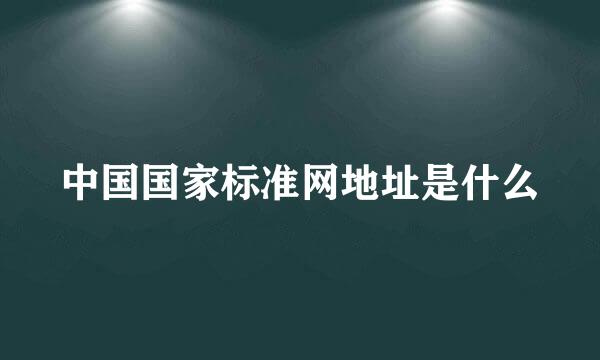 中国国家标准网地址是什么